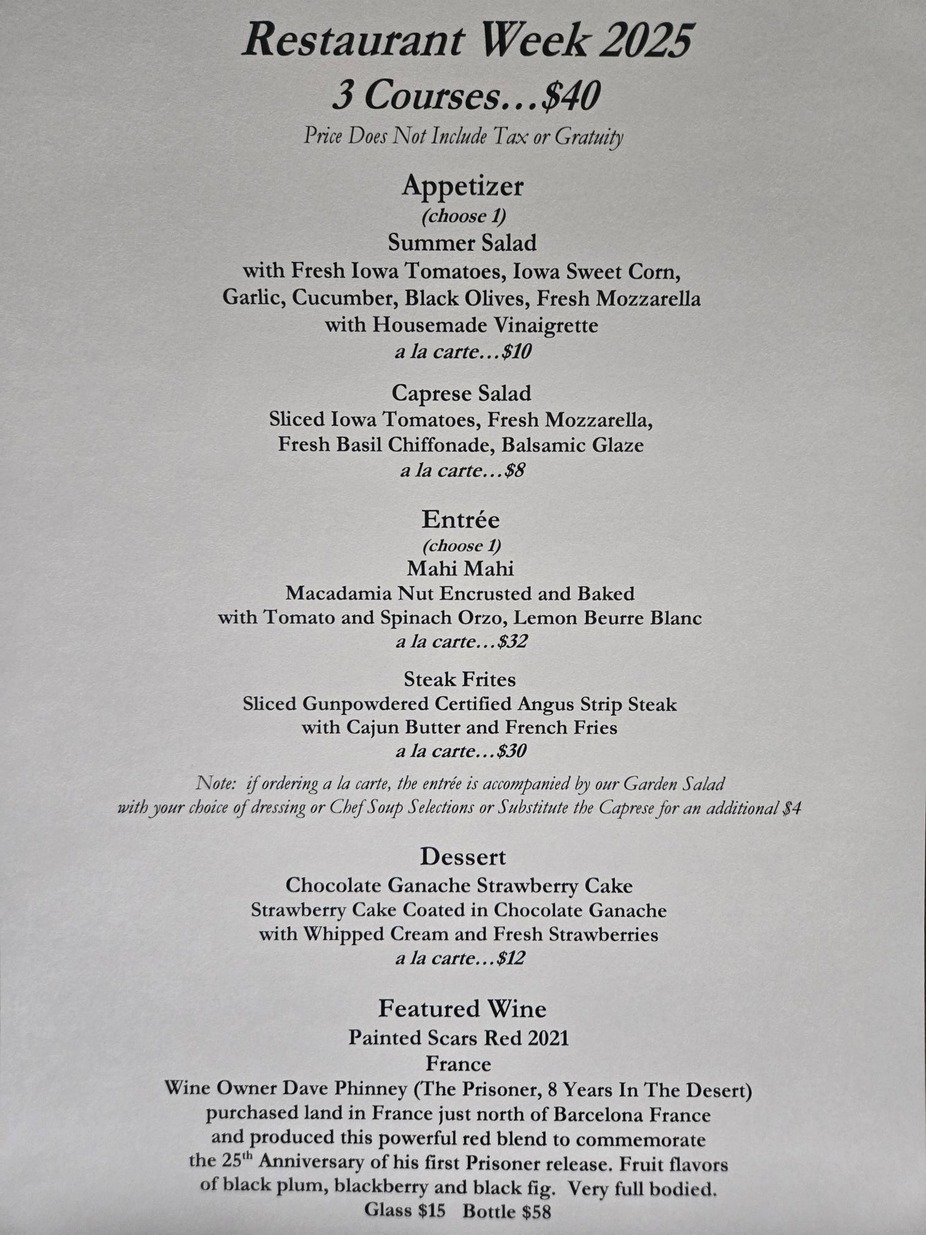 Restaurant Week 2025
3 Courses…$40
Price Does Not Include Tax or Gratuity

Appetizer
(choose 1)
Summer Salad
with Fresh Iowa Tomatoes, Iowa Sweet Corn, Garlic, Cucumber, Black Olives, Fresh Mozzarella with Housemade Vinaigrette
a la carte…$10

Caprese Salad
Sliced Iowa Tomatoes, Fresh Mozzarella, Fresh Basil Chiffonade, Balsamic Glaze
a la carte…$8

Entrée
(choose 1)
Mahi Mahi
Macadamia Nut Encrusted and Baked with Tomato and Spinach Orzo, Lemon Beurre Blanc
a la carte…$32

Steak Frites
Sliced Gunpowdered Certified Angus Strip Steak with Cajun Butter and French Fries
a la carte…$30

Note: if ordering a la carte, the entrée is accompanied by our Garden Salad with your choice of dressing or Chef Soup Selections or Substitute the Caprese for an additional $4

Dessert
Chocolate Ganache Strawberry Cake
Strawberry Cake Coated in Chocolate Ganache with Whipped Cream and Fresh Strawberries
a la carte…$12

Featured Wine
Painted Scars Red 2021
France
Wine Owner Dave Phinney (The Prisoner, 8 Years In The Desert) purchased land in France just north of Barcelona France and produced this powerful red blend to commemorate the 25$^{th}$ Anniversary of his first Prisoner release. Fruit flavors of black plum, blackberry and black fig. Very full bodied.
Glass $15 Bottle $58